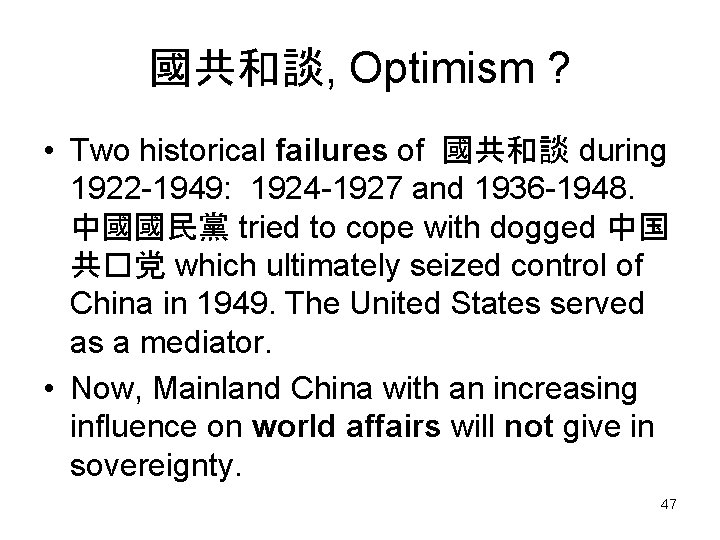 國共和談, Optimism ?

• Two historical failures of 國共和談 during 1922-1949: 1924-1927 and 1936-1948. 中國國民黨 tried to cope with dogged 中国共口党 which ultimately seized control of China in 1949. The United States served as a mediator.

• Now, Mainland China with an increasing influence on world affairs will not give in sovereignty.

47